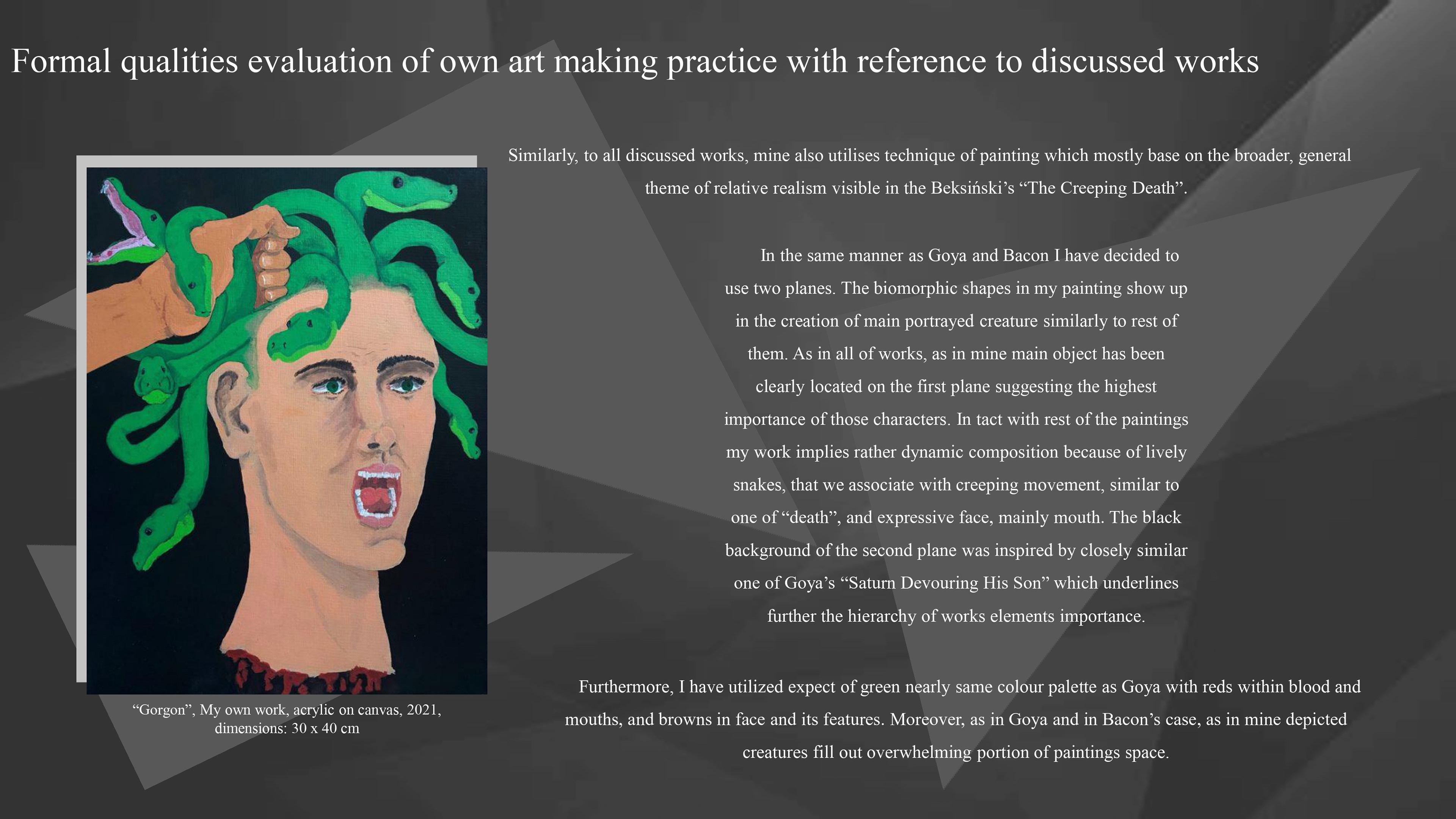 Formal qualities evaluation of own art making practice with reference to discussed works

"Gorgon", My own work, acrylic on canvas, 2021, dimensions: 30 x 40 cm

Similarly, to all discussed works, mine also utilises technique of painting which mostly base on the broader, general theme of relative realism visible in the Beksiński's "The Creeping Death".

In the same manner as Goya and Bacon I have decided to use two planes. The biomorphic shapes in my painting show up in the creation of main portrayed creature similarly to rest of them. As in all of works, as in mine main object has been clearly located on the first plane suggesting the highest importance of those characters. In tact with rest of the paintings my work implies rather dynamic composition because of lively snakes, that we associate with creeping movement, similar to one of "death", and expressive face, mainly mouth. The black background of the second plane was inspired by closely similar one of Goya's "Saturn Devouring His Son" which underlines further the hierarchy of works elements importance.

Furthermore, I have utilized expect of green nearly same colour palette as Goya with reds within blood and mouths, and browns in face and its features. Moreover, as in Goya and in Bacon's case, as in mine depicted creatures fill out overwhelming portion of paintings space.